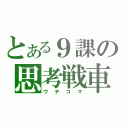 とある９課の
思考戦車
ウチコマ